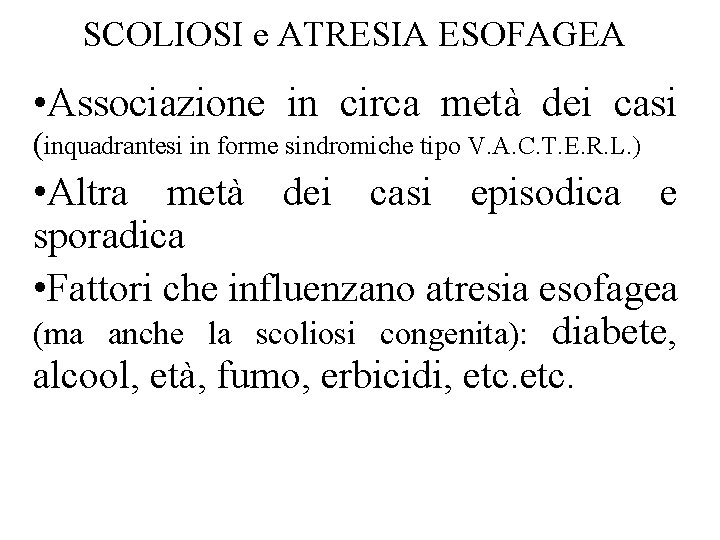 SCOLIOSI e ATRESIA ESOFAGEA

•Associazione in circa metà dei casi (inquadrantesi in forme sindromiche tipo V.A.C.T.E.R.L.)

•Altra metà dei casi episodica e sporadica

•Fattori che influenzano atresia esofagea (ma anche la scoliosi congenita): diabete, alcool, età, fumo, erbicidi, etc.etc.